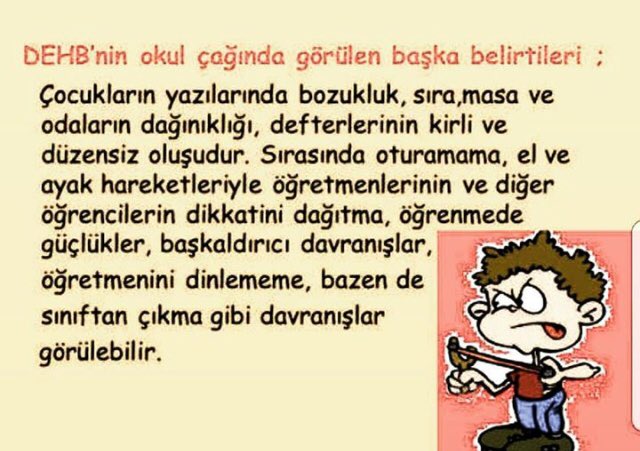 DEHB'nin okul çağında görülen başka belirtileri ;

Çocukların yazılarında bozukluk, sıra,masa ve odaların dağınıklığı, defterlerinin kirli ve düzensiz oluşudur. Sırasında oturamama, el ve ayak hareketleriyle öğretmenlerinin ve diğer öğrencilerin dikkatini dağıtma, öğrenmede güçlükler, başkaldırıcı davranışlar, öğretmenini dinlememe, bazen de sınıftan çıkma gibi davranışlar görülebilir.